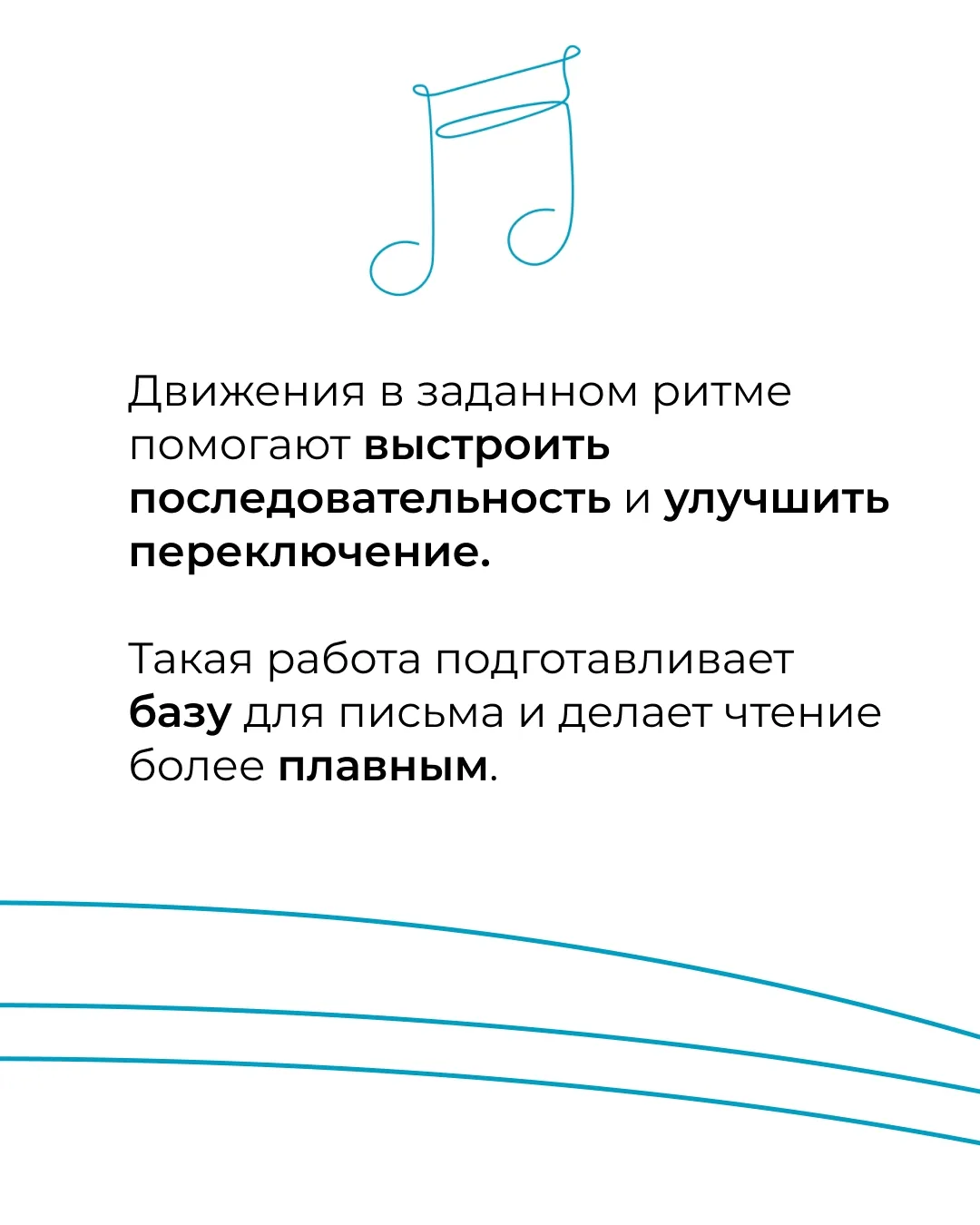 Движения в заданном ритме помогают выстроить последовательность и улучшить переключение.

Такая работа подготавливает базу для письма и делает чтение более плавным.